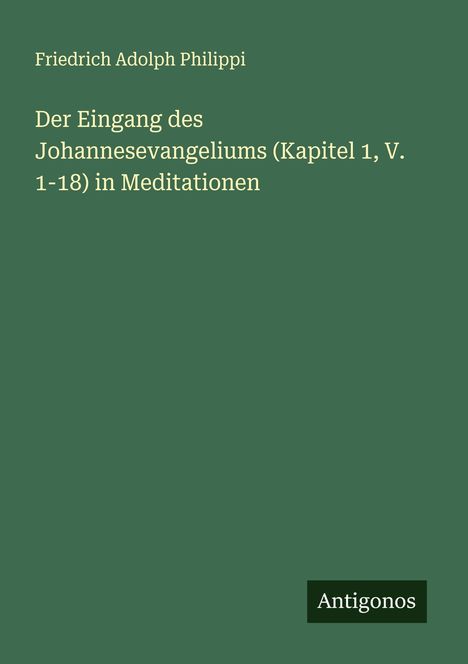 Friedrich Adolph Philippi

Der Eingang des Johannesevangeliums (Kapitel 1, V. 1-18) in Meditationen

Antigonos